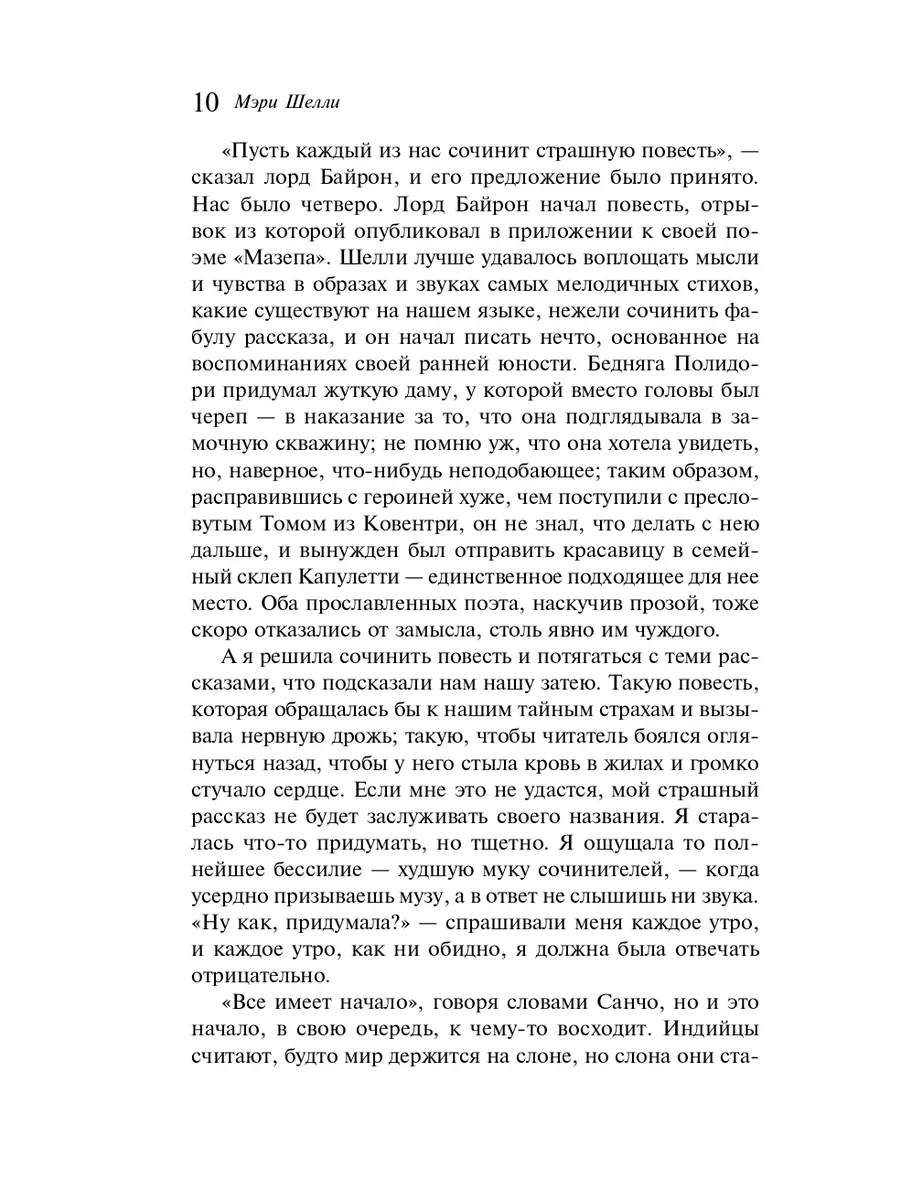 10 Мэри Шелли

«Пусть каждый из нас сочинит страшную повесть», — сказал лорд Байрон, и его предложение было принято. Нас было четверо. Лорд Байрон начал повесть, отрывок из которой опубликовал в приложении к своей поэме «Мазепа». Шелли лучше удавалось воплощать мысли и чувства в образах и звуках самых мелодичных стихов, какие существуют на нашем языке, нежели сочинить фабулу рассказа, и он начал писать нечто, основанное на воспоминаниях своей ранней юности. Бедняга Полидори придумал жуткую даму, у которой вместо головы был череп — в наказание за то, что она подглядывала в замочную скважину; не помню уж, что она хотела увидеть, но, наверное, что-нибудь неподобающее; таким образом, расправившись с героиней хуже, чем поступили с пресловутым Томом из Ковентри, он не знал, что делать с нею дальше, и вынужден был отправить красавицу в семейный склеп Капулетти — единственное подходящее для нее место. Оба прославленных поэта, наскучив прозой, тоже скоро отказались от замысла, столь явно им чуждого.

А я решила сочинить повесть и потягаться с теми рассказами, что подсказали нам нашу затею. Такую повесть, которая обращалась бы к нашим тайным страхам и вызывала нервную дрожь; такую, чтобы читатель боялся оглянуться назад, чтобы у него стыла кровь в жилах и громко стучало сердце. Если мне это не удастся, мой страшный рассказ не будет заслуживать своего названия. Я старалась что-то придумать, но тщетно. Я ощущала то полнейшее бессилие — худшую муку сочинителей, — когда усердно призываешь музу, а в ответ не слышишь ни звука. «Ну как, придумала?» — спрашивали меня каждое утро, и каждое утро, как ни обидно, я должна была отвечать отрицательно.

«Все имеет начало», говоря словами Санчо, но и это начало, в свою очередь, к чему-то восходит. Индийцы считают, будто мир держится на слоне, но слона они ста-